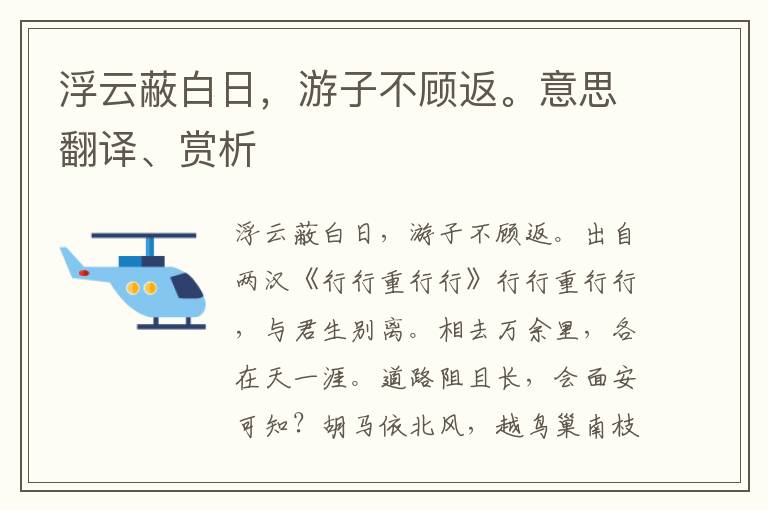 浮云蔽白日，游子不顾返。意思翻译、赏析

浮云蔽白日，游子不顾返。出自两汉《行行重行行》行行重行行，与君生别离。相去万余里，各在天一涯。道路阻且长，会面安可知？胡马依北风，越鸟巢南枝